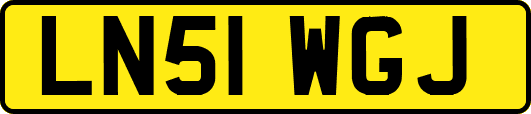 LN51 WGJ